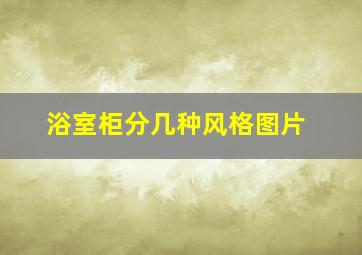 浴室柜分几种风格图片